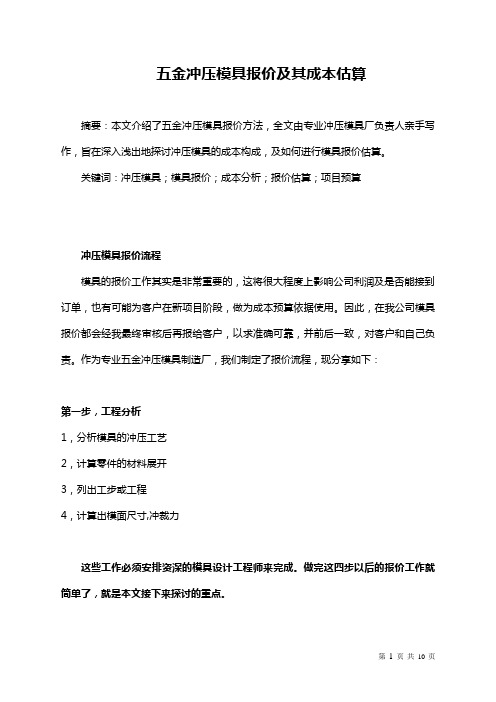 五金冲压模具报价及其成本估算

摘要：本文介绍了五金冲压模具报价方法，全文由专业冲压模具厂负责人亲手写作，旨在深入浅出地探讨冲压模具的成本构成，及如何进行模具报价估算。

关键词：冲压模具；模具报价；成本分析；报价估算；项目预算

冲压模具报价流程

模具的报价工作其实是非常重要的，这将很大程度上影响公司利润及是否能接到订单，也有可能为客户在新项目阶段，做为成本预算依据使用。因此，在我公司模具报价都会经我最终审核后再报给客户，以求准确可靠，并前后一致，对客户和自己负责。作为专业五金冲压模具制造厂，我们制定了报价流程，现分享如下：

第一步，工程分析

1，分析模具的冲压工艺

2，计算零件的材料展开

3，列出工步或工程

4，计算出模面尺寸,冲裁力

这些工作必须安排资深的模具设计工程师来完成。做完这四步以后的报价工作就简单了，就是本文接下来探讨的重点。

第 1 页 共 10 页